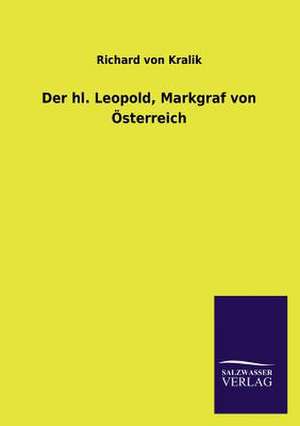 Richard von Kralik

Der hl. Leopold, Markgraf von Österreich

SALZWASSER
VERLAG